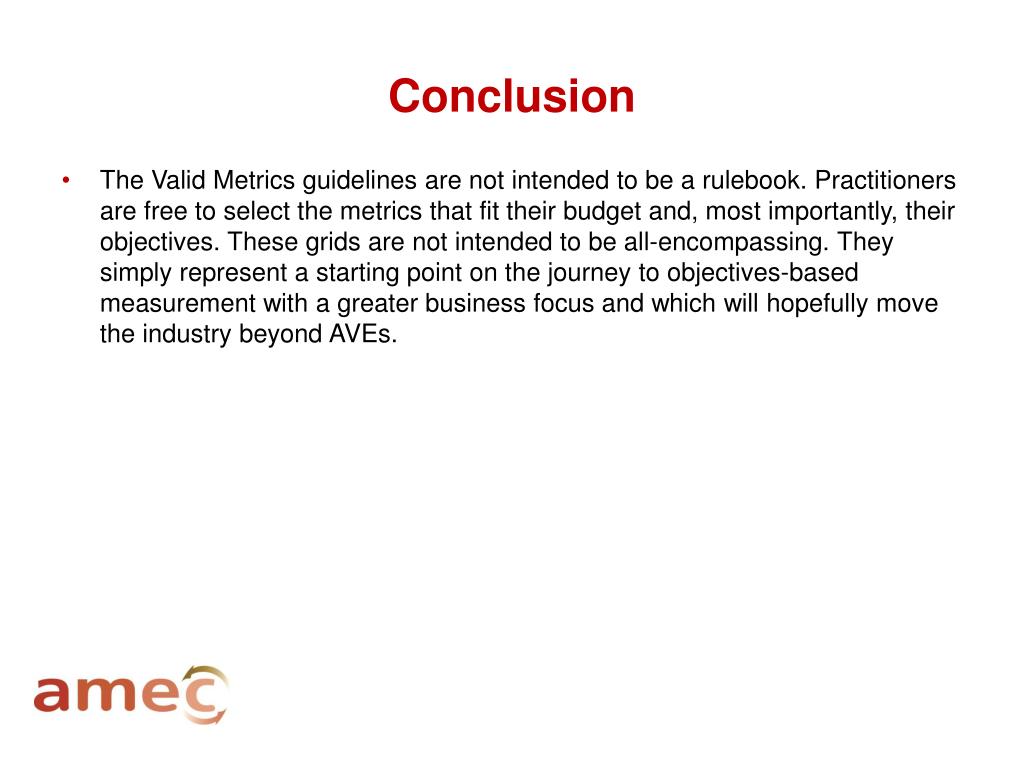 Conclusion

• The Valid Metrics guidelines are not intended to be a rulebook. Practitioners are free to select the metrics that fit their budget and, most importantly, their objectives. These grids are not intended to be all-encompassing. They simply represent a starting point on the journey to objectives-based measurement with a greater business focus and which will hopefully move the industry beyond AVEs.

amec